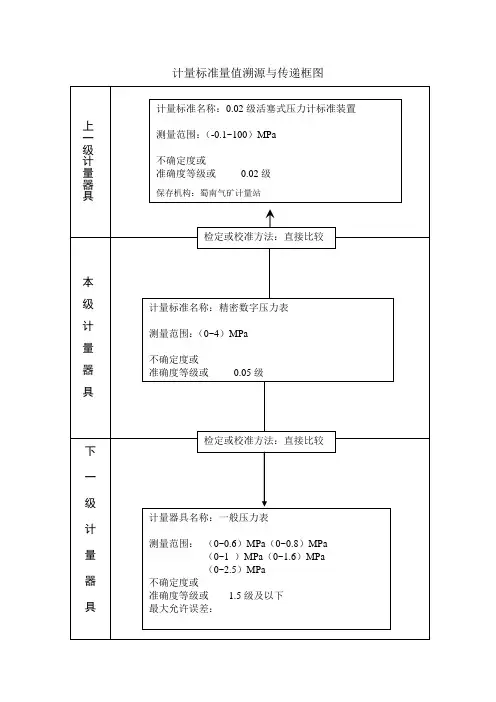 计量标准量值溯源与传递框图

上一级计量器具

计量标准名称：0.02 级活塞式压力计标准装置

测量范围：（-0.1~100）MPa

不确定度或
准确度等级或　0.02 级

保存机构：蜀南气矿计量站

检定或校准方法：直接比较

本级计量器具

计量标准名称：精密数字压力表

测量范围：（0~4）MPa

不确定度或
准确度等级或　0.05 级

检定或校准方法：直接比较

下一级计量器具

计量器具名称：一般压力表

测量范围：（0~0.6）MPa（0~0.8）MPa
（0~1 ）MPa（0~1.6）MPa
（0~2.5）MPa
不确定度或
准确度等级或　1.5 级及以下
最大允许误差：